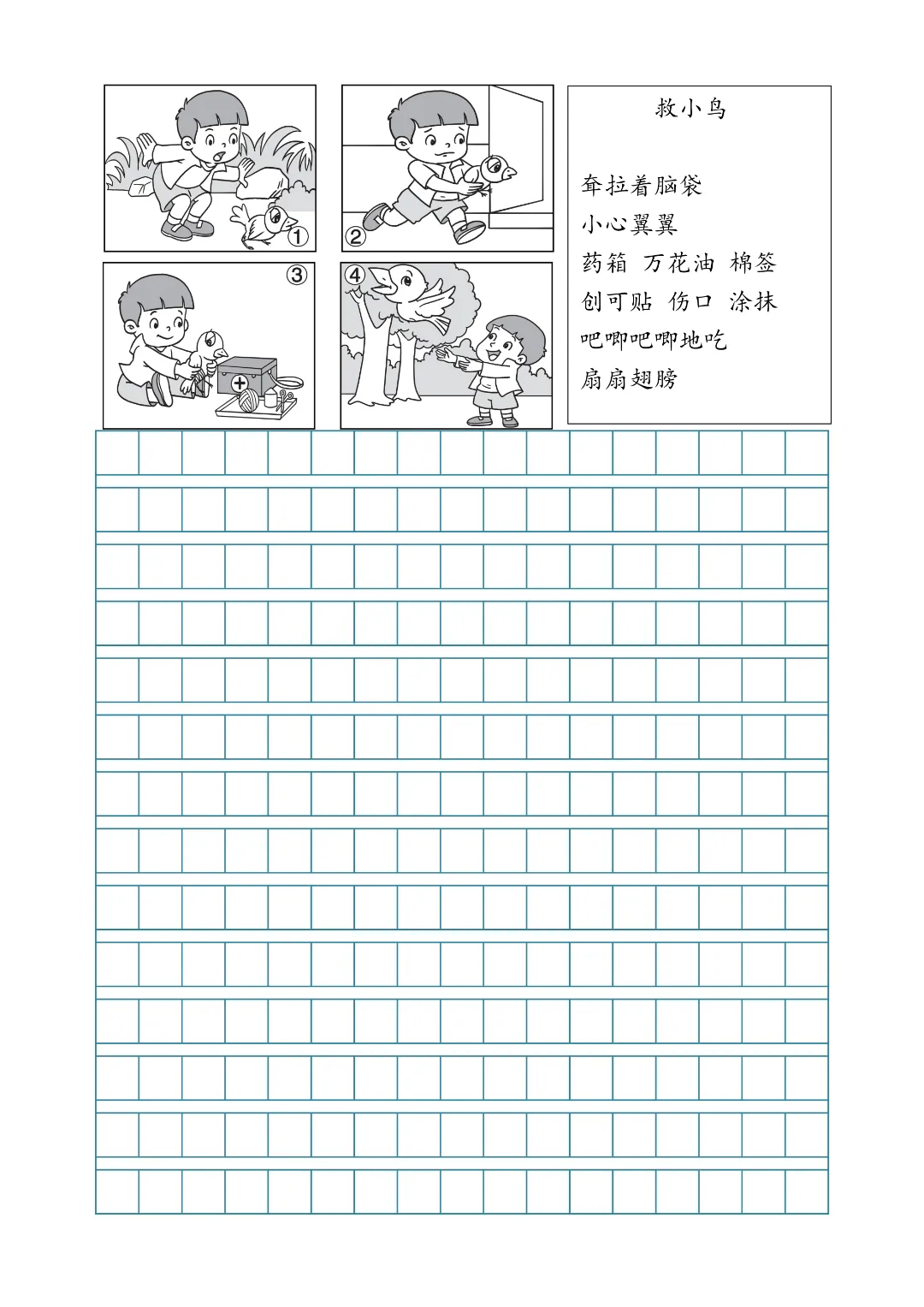 ①

②

③

④

救小鸟

耷拉着脑袋
小心翼翼
药箱 万花油 棉签
创可贴 伤口 涂抹
吧唧吧唧地吃
扇扇翅膀